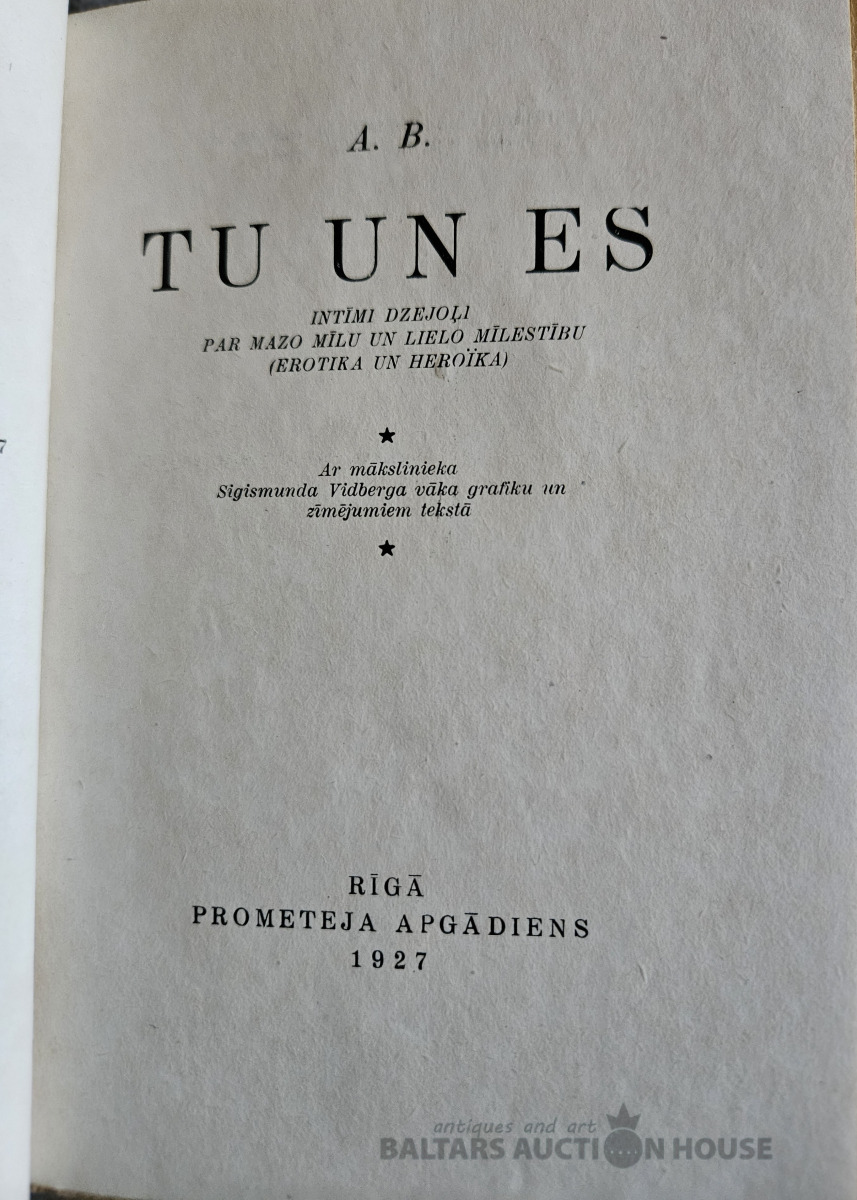 A. B.

TU UN ES

INTĪMI DZEJOĻI
PAR MAZO MĪLU UN LIELO MĪLESTĪBU
(EROTIKA UN HEROÏKA)

★

Ar mākslinieka
Sigismunda Vidberga vāka grafiku un
zīmējumiem tekstā

★

RĪGĀ
PROMETEJA APGĀDIENS
1927

antiques and art
BALTARS AUCTION HOUSE